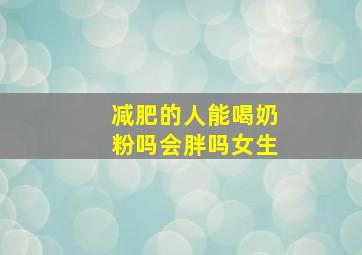 减肥的人能喝奶粉吗会胖吗女生